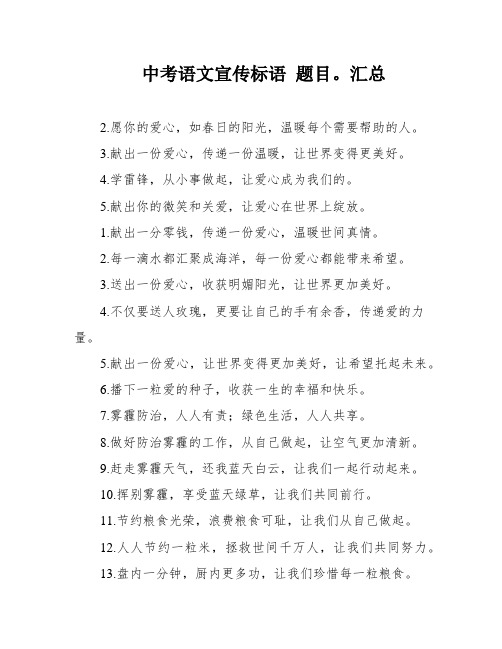 中考语文宣传标语 题目。汇总

2.愿你的爱心，如春日的阳光，温暖每个需要帮助的人。

3.献出一份爱心，传递一份温暖，让世界变得更美好。

4.学雷锋，从小事做起，让爱心成为我们的。

5.献出你的微笑和关爱，让爱心在世界上绽放。

1.献出一分零钱，传递一份爱心，温暖世间真情。

2.每一滴水都汇聚成海洋，每一份爱心都能带来希望。

3.送出一份爱心，收获明媚阳光，让世界更加美好。

4.不仅要送人玫瑰，更要让自己的手有余香，传递爱的力量。

5.献出一份爱心，让世界变得更加美好，让希望托起未来。

6.播下一粒爱的种子，收获一生的幸福和快乐。

7.雾霾防治，人人有责；绿色生活，人人共享。

8.做好防治雾霾的工作，从自己做起，让空气更加清新。

9.赶走雾霾天气，还我蓝天白云，让我们一起行动起来。

10.挥别雾霾，享受蓝天绿草，让我们共同前行。

11.节约粮食光荣，浪费粮食可耻，让我们从自己做起。

12.人人节约一粒米，拯救世间千万人，让我们共同努力。

13.盘内一分钟，厨内更多功，让我们珍惜每一粒粮食。